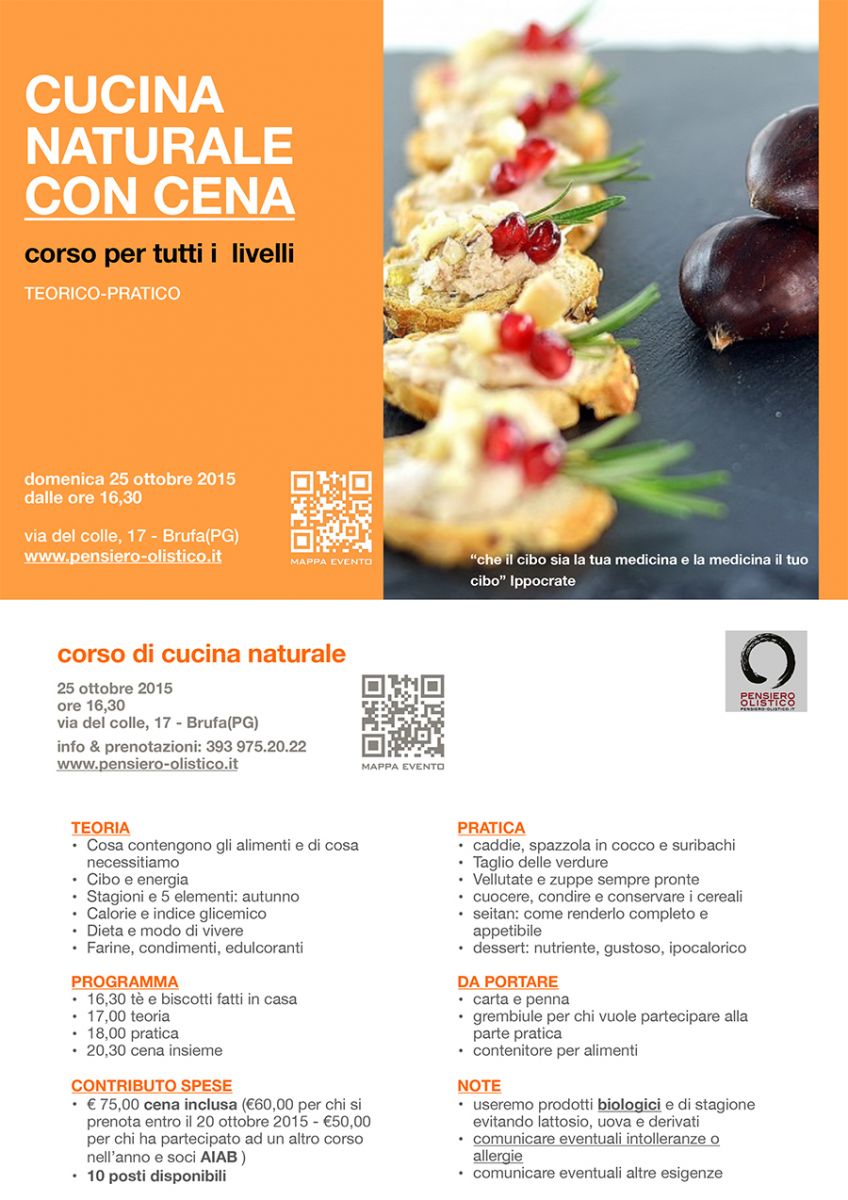 CUCINA NATURALE CON CENA

corso per tutti i livelli

TEORICO-PRATICO

domenica 25 ottobre 2015
dalle ore 16,30

via del colle, 17 - Brufa(PG)
www.pensiero-olistico.it

MAPPA EVENTO

"che il cibo sia la tua medicina e la medicina il tuo cibo" Ippocrate

corso di cucina naturale

25 ottobre 2015
ore 16,30
via del colle, 17 - Brufa(PG)
info & prenotazioni: 393 975.20.22
www.pensiero-olistico.it

MAPPA EVENTO

PENSIERO OLISTICO
PENSIERO-OLISTICO.IT

TEORIA
• Cosa contengono gli alimenti e di cosa necessitiamo
• Cibo e energia
• Stagioni e 5 elementi: autunno
• Calorie e indice glicemico
• Dieta e modo di vivere
• Farine, condimenti, edulcoranti

PROGRAMMA
• 16,30 tè e biscotti fatti in casa
• 17,00 teoria
• 18,00 pratica
• 20,30 cena insieme

CONTRIBUTO SPESE
• € 75,00 cena inclusa (€60,00 per chi si prenota entro il 20 ottobre 2015 - €50,00 per chi ha partecipato ad un altro corso nell'anno e soci AIAB )
• 10 posti disponibili

PRATICA
• caddie, spazzola in cocco e suribachi
• Taglio delle verdure
• Vellutate e zuppe sempre pronte
• cuocere, condire e conservare i cereali
• seitan: come renderlo completo e appetibile
• dessert: nutriente, gustoso, ipocalorico

DA PORTARE
• carta e penna
• grembiule per chi vuole partecipare alla parte pratica
• contenitore per alimenti

NOTE
• useremo prodotti biologici e di stagione evitando lattosio, uova e derivati
• comunicare eventuali intolleranze o allergie
• comunicare eventuali altre esigenze